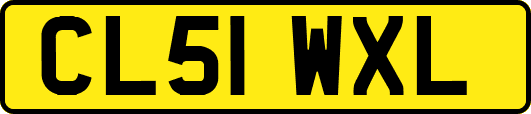 CL51 WXL